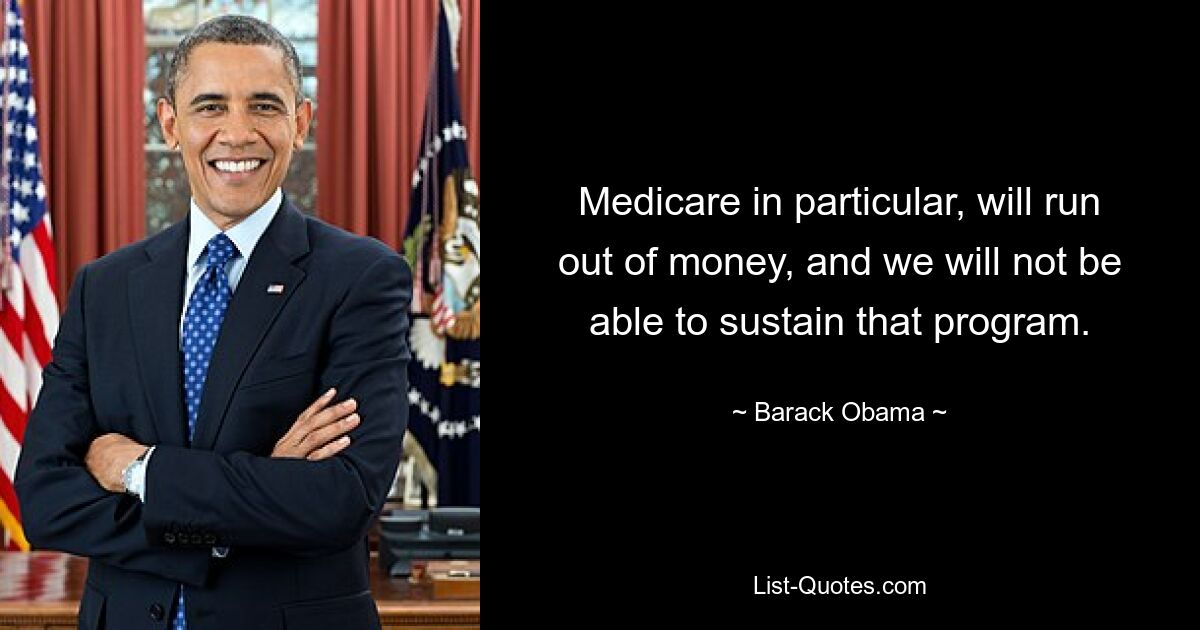 Medicare in particular, will run out of money, and we will not be able to sustain that program.

~ Barack Obama ~

List-Quotes.com